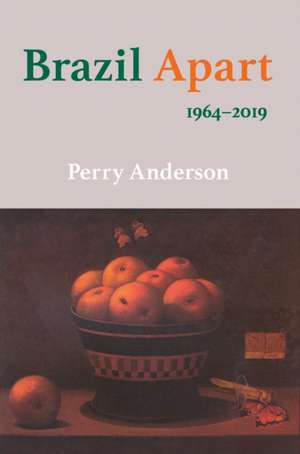 Brazil Apart

1964–2019

Perry Anderson